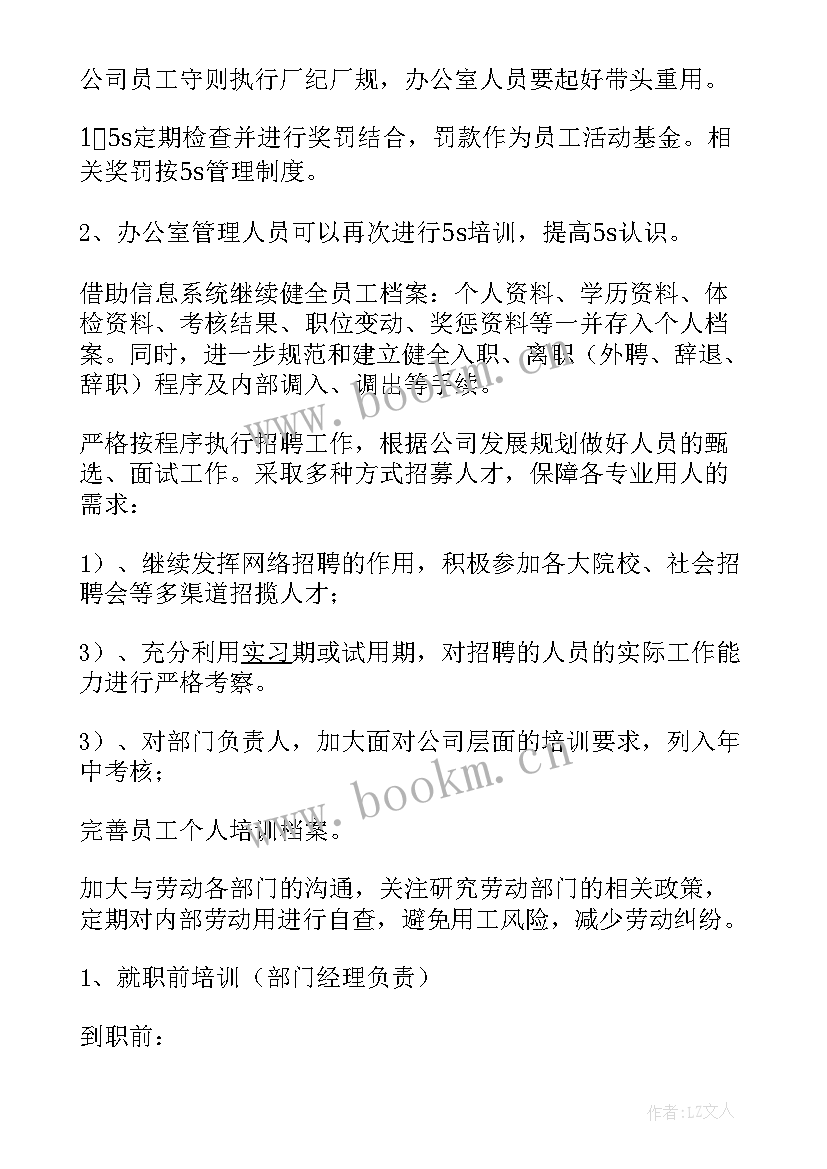 公司员工守则执行厂纪厂规，办公室人员要起好带头重用。

1、5s定期检查并进行奖罚结合，罚款作为员工活动基金。相关奖罚按5s管理制度。

2、办公室管理人员可以再次进行5s培训，提高5s认识。

借助信息系统继续健全员工档案：个人资料、学历资料、体检资料、考核结果、职位变动、奖惩资料等一并存入个人档案。同时，进一步规范和建立健全入职、离职（外聘、辞退、辞职）程序及内部调入、调出等手续。

严格按程序执行招聘工作，根据公司发展规划做好人员的甄选、面试工作。采取多种方式招募人才，保障各专业用人的需求：

1）、继续发挥网络招聘的作用，积极参加各大院校、社会招聘会等多渠道招揽人才；

3）、充分利用实习期或试用期，对招聘的人员的实际工作能力进行严格考察。

3）、对部门负责人，加大面对公司层面的培训要求，列入年中考核；

完善员工个人培训档案。

加大与劳动各部门的沟通，关注研究劳动部门的相关政策，定期对内部劳动用进行自查，避免用工风险，减少劳动纠纷。

1、就职前培训（部门经理负责）

到职前：

www.bookm.cn

www.bookm.cn

作者：LZ文人